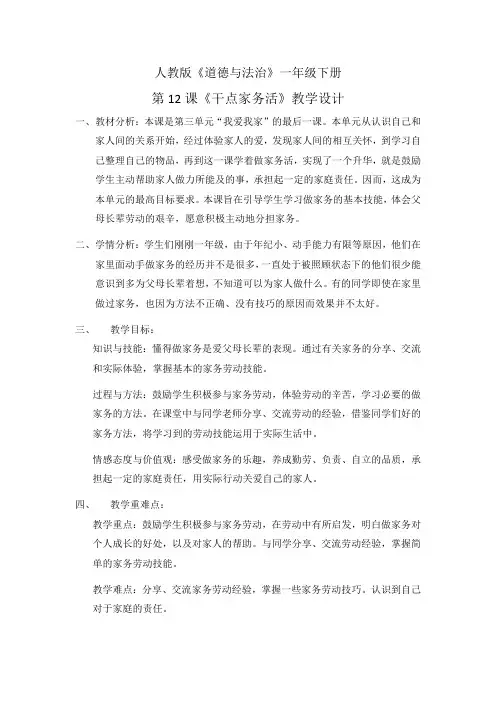 人教版《道德与法治》一年级下册

第12课《干点家务活》教学设计

一、教材分析：本课是第三单元“我爱我家”的最后一课。本单元从认识自己和家人间的关系开始，经过体验家人的爱，发现家人间的相互关怀，到学习自己整理自己的物品，再到这一课学着做家务活，实现了一个升华，就是鼓励学生主动帮助家人做力所能及的事，承担起一定的家庭责任。因而，这成为本单元的最高目标要求。本课旨在引导学生学习做家务的基本技能，体会父母长辈劳动的艰辛，愿意积极主动地分担家务。

二、学情分析：学生们刚刚一年级，由于年纪小、动手能力有限等原因，他们在家里面动手做家务的经历并不是很多，一直处于被照顾状态下的他们很少能意识到多为父母长辈着想，不知道可以为家人做什么。有的同学即使在家里做过家务，也因为方法不正确、没有技巧的原因而效果并不太好。

三、 教学目标：

知识与技能：懂得做家务是爱父母长辈的表现。通过有关家务的分享、交流和实际体验，掌握基本的家务劳动技能。

过程与方法：鼓励学生积极参与家务劳动，体验劳动的辛苦，学习必要的做家务的方法，在课堂中与同学老师分享、交流劳动的经验，借鉴同学们好的家务方法，将学习到的劳动技能运用于实际生活中。

情感态度与价值观：感受做家务的乐趣，养成勤劳、负责、自立的品质，承担起一定的家庭责任，用实际行动关爱自己的家人。

四、 教学重难点：

教学重点：鼓励学生积极参与家务劳动，在劳动中有所启发，明白做家务对个人成长的好处，以及对家人的帮助。与同学分享、交流劳动经验，掌握简单的家务劳动技能。

教学难点：分享、交流家务劳动经验，掌握一些家务劳动技巧，认识到自己对于家庭的责任。